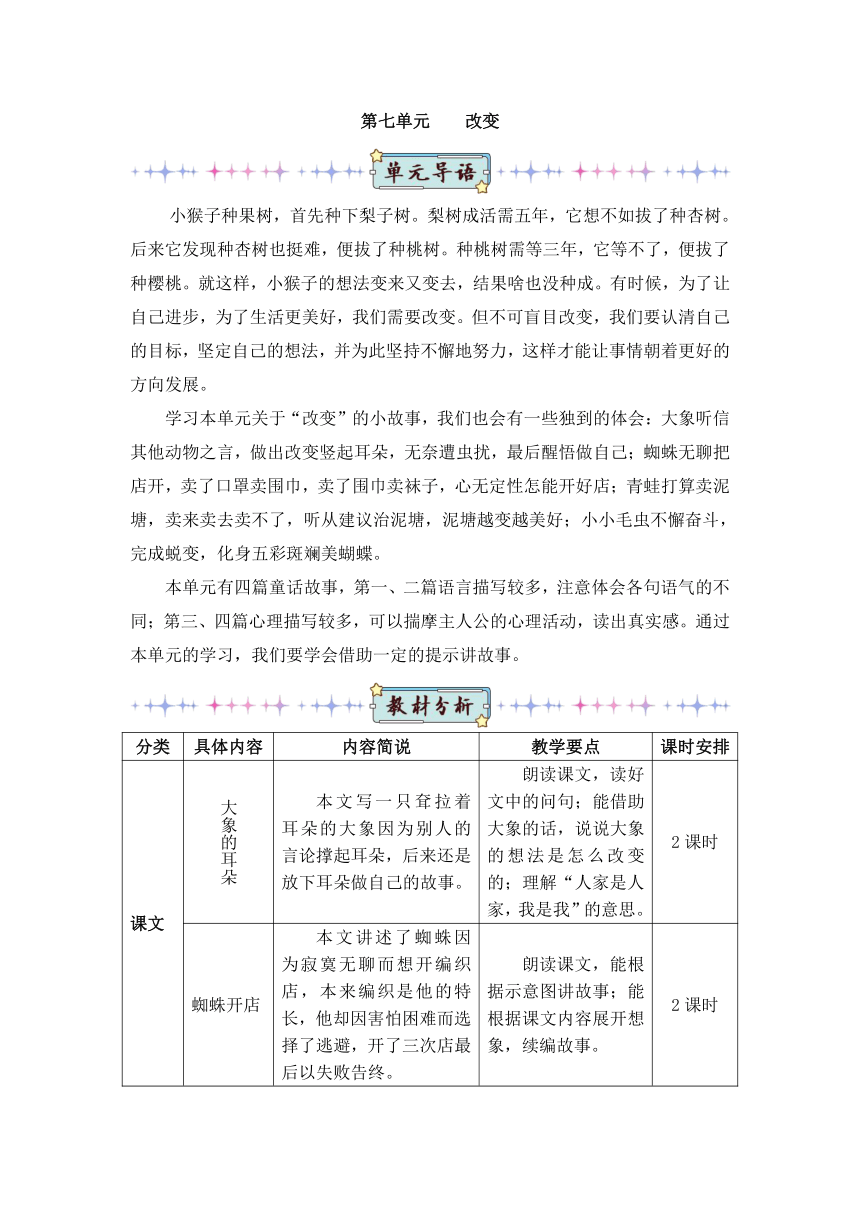 第七单元　　改变

单元导语

小猴子种果树，首先种下梨子树。梨树成活需五年，它想不如拔了种杏树。后来它发现种杏树也挺难，便拔了种桃树。种桃树需等三年，它等不了，便拔了种樱桃。就这样，小猴子的想法变来又变去，结果啥也没种成。有时候，为了让自己进步，为了生活更美好，我们需要改变。但不可盲目改变，我们要认清自己的目标，坚定自己的想法，并为此坚持不懈地努力，这样才能让事情朝着更好的方向发展。

学习本单元关于“改变”的小故事，我们也会有一些独到的体会：大象听信其他动物之言，做出改变竖起耳朵，无奈遭虫扰，最后醒悟做自己；蜘蛛无聊把店开，卖了口罩卖围巾，卖了围巾卖袜子，心无定性怎能开好店；青蛙打算卖泥塘，卖来卖去卖不了，听从建议治泥塘，泥塘越变越美好；小小毛虫不懈奋斗，完成蜕变，化身五彩斑斓美蝴蝶。

本单元有四篇童话故事，第一、二篇语言描写较多，注意体会各句语气的不同；第三、四篇心理描写较多，可以揣摩主人公的心理活动，读出真实感。通过本单元的学习，我们要学会借助一定的提示讲故事。

教材分析

| 分类 | 具体内容 | 内容简说 | 教学要点 | 课时安排 |
|---|---|---|---|---|
| 课文 | 大象的耳朵 | 本文写一只耷拉着耳朵的大象因为别人的言论撑起耳朵，后来还是放下耳朵做自己的故事。 | 朗读课文，读好文中的问句；能借助大象的话，说说大象的想法是怎么改变的；理解“人家是人家，我是我”的意思。 | 2 课时 |
| | 蜘蛛开店 | 本文讲述了蜘蛛因为寂寞无聊而想开编织店，本来编织是他的特长，他却因害怕困难而选择了逃避，开了三次店最后以失败告终。 | 朗读课文，能根据示意图讲故事；能根据课文内容展开想象，续编故事。 | 2 课时 |